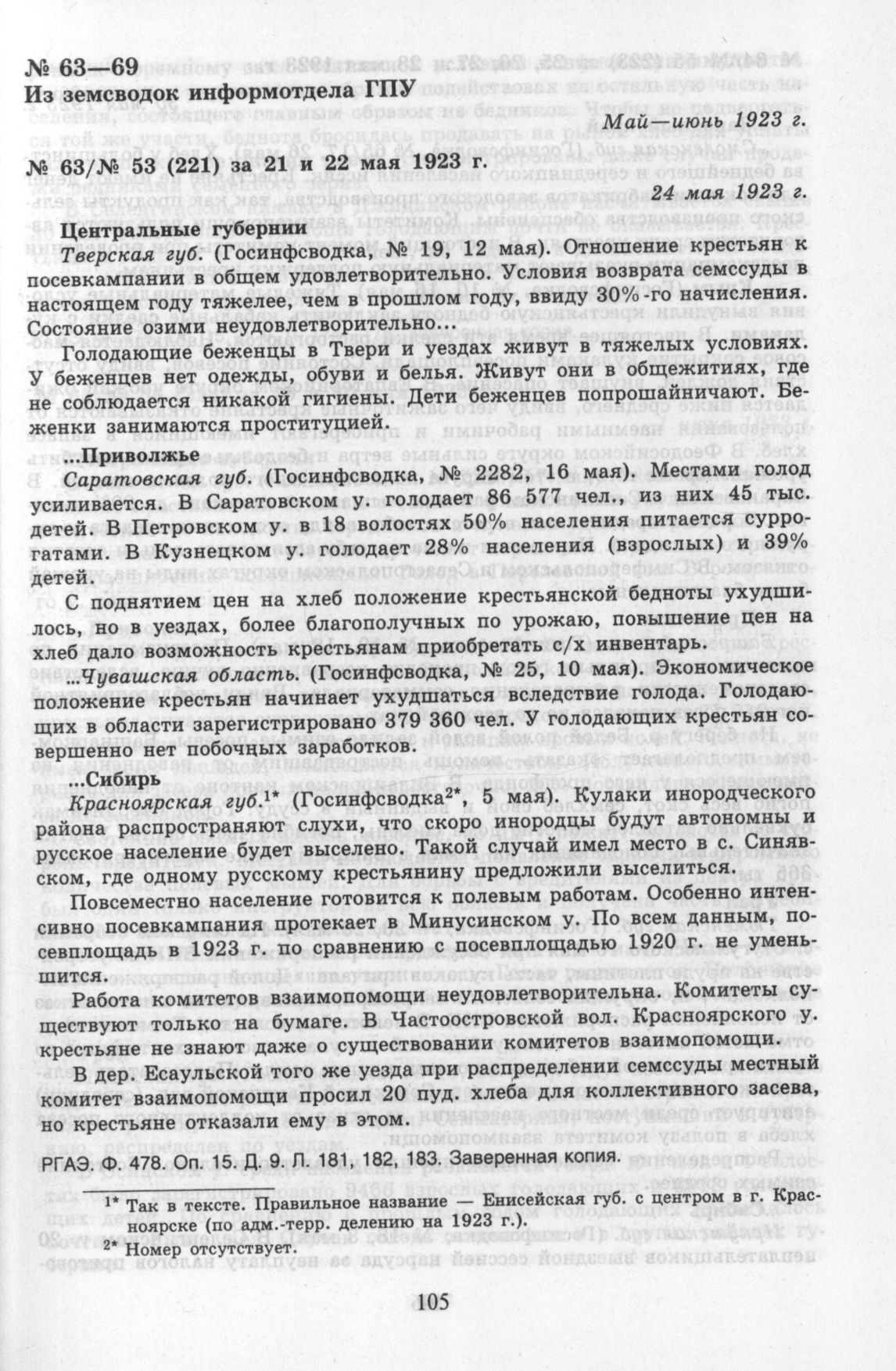 № 63—69
Из земсводок информотдела ГПУ

Май—июнь 1923 г.

№ 63/№ 53 (221) за 21 и 22 мая 1923 г.

24 мая 1923 г.

Центральные губернии
Тверская губ. (Госинфсводка, № 19, 12 мая). Отношение крестьян к посевкампании в общем удовлетворительно. Условия возврата семссуды в настоящем году тяжелее, чем в прошлом году, ввиду 30%-го начисления. Состояние озими неудовлетворительно...

Голодающие беженцы в Твери и уездах живут в тяжелых условиях. У беженцев нет одежды, обуви и белья. Живут они в общежитиях, где не соблюдается никакой гигиены. Дети беженцев попрошайничают. Беженки занимаются проституцией.

...Приволжье
Саратовская губ. (Госинфсводка, № 2282, 16 мая). Местами голод усиливается. В Саратовском у. голодает 86 577 чел., из них 45 тыс. детей. В Петровском у. в 18 волостях 50% населения питается суррогатами. В Кузнецком у. голодает 28% населения (взрослых) и 39% детей.

С поднятием цен на хлеб положение крестьянской бедноты ухудшилось, но в уездах, более благополучных по урожаю, повышение цен на хлеб дало возможность крестьянам приобретать с/х инвентарь.

...Чувашская область. (Госинфсводка, № 25, 10 мая). Экономическое положение крестьян начинает ухудшаться вследствие голода. Голодающих в области зарегистрировано 379 360 чел. У голодающих крестьян совершенно нет побочных заработков.

...Сибирь
Красноярская губ.$^{1*}$ (Госинфсводка$^{2*}$, 5 мая). Кулаки инородческого района распространяют слухи, что скоро инородцы будут автономны и русское население будет выселено. Такой случай имел место в с. Синявском, где одному русскому крестьянину предложили выселиться.

Повсеместно население готовится к полевым работам. Особенно интенсивно посевкампания протекает в Минусинском у. По всем данным, посевплощадь в 1923 г. по сравнению с посевплощадью 1920 г. не уменьшится.

Работа комитетов взаимопомощи неудовлетворительна. Комитеты существуют только на бумаге. В Частоостровской вол. Красноярского у. крестьяне не знают даже о существовании комитетов взаимопомощи.

В дер. Есаульской того же уезда при распределении семссуды местный комитет взаимопомощи просил 20 пуд. хлеба для коллективного засева, но крестьяне отказали ему в этом.

РГАЭ. Ф. 478. Оп. 15. Д. 9. Л. 181, 182, 183. Заверенная копия.

$^{1*}$ Так в тексте. Правильное название — Енисейская губ. с центром в г. Красноярске (по адм.-терр. делению на 1923 г.).
$^{2*}$ Номер отсутствует.

105